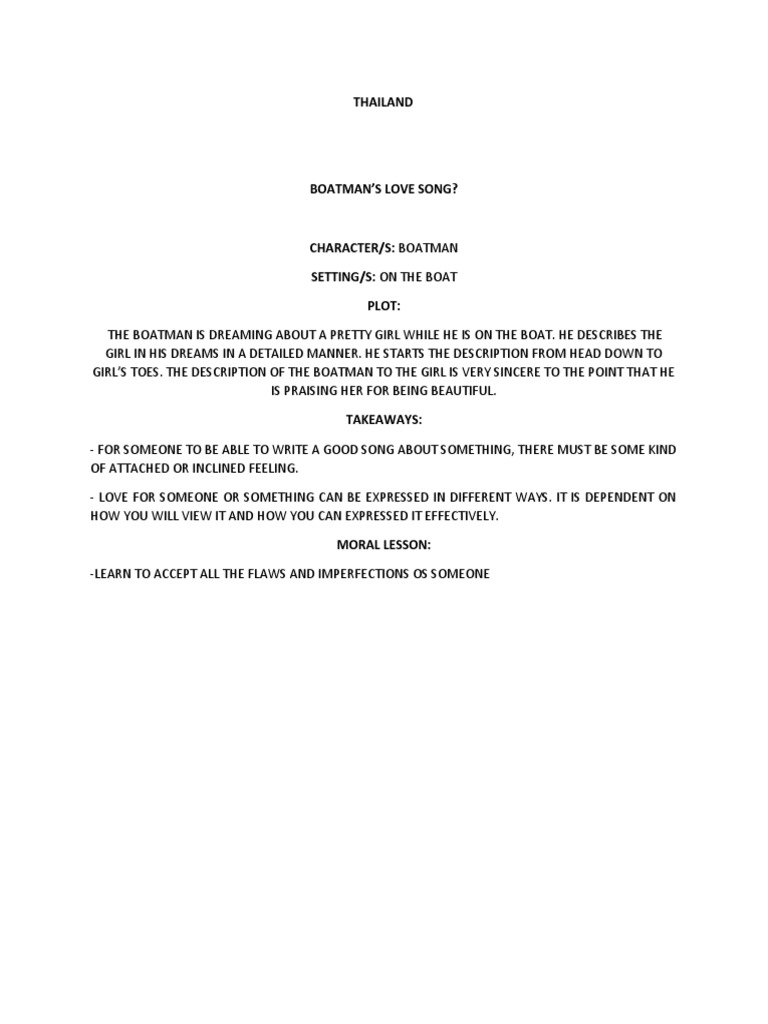 THAILAND

BOATMAN'S LOVE SONG?

CHARACTER/S: BOATMAN

SETTING/S: ON THE BOAT

PLOT:

THE BOATMAN IS DREAMING ABOUT A PRETTY GIRL WHILE HE IS ON THE BOAT. HE DESCRIBES THE GIRL IN HIS DREAMS IN A DETAILED MANNER. HE STARTS THE DESCRIPTION FROM HEAD DOWN TO GIRL'S TOES. THE DESCRIPTION OF THE BOATMAN TO THE GIRL IS VERY SINCERE TO THE POINT THAT HE IS PRAISING HER FOR BEING BEAUTIFUL.

TAKEAWAYS:

- FOR SOMEONE TO BE ABLE TO WRITE A GOOD SONG ABOUT SOMETHING, THERE MUST BE SOME KIND OF ATTACHED OR INCLINED FEELING.

- LOVE FOR SOMEONE OR SOMETHING CAN BE EXPRESSED IN DIFFERENT WAYS. IT IS DEPENDENT ON HOW YOU WILL VIEW IT AND HOW YOU CAN EXPRESSED IT EFFECTIVELY.

MORAL LESSON:

-LEARN TO ACCEPT ALL THE FLAWS AND IMPERFECTIONS OS SOMEONE